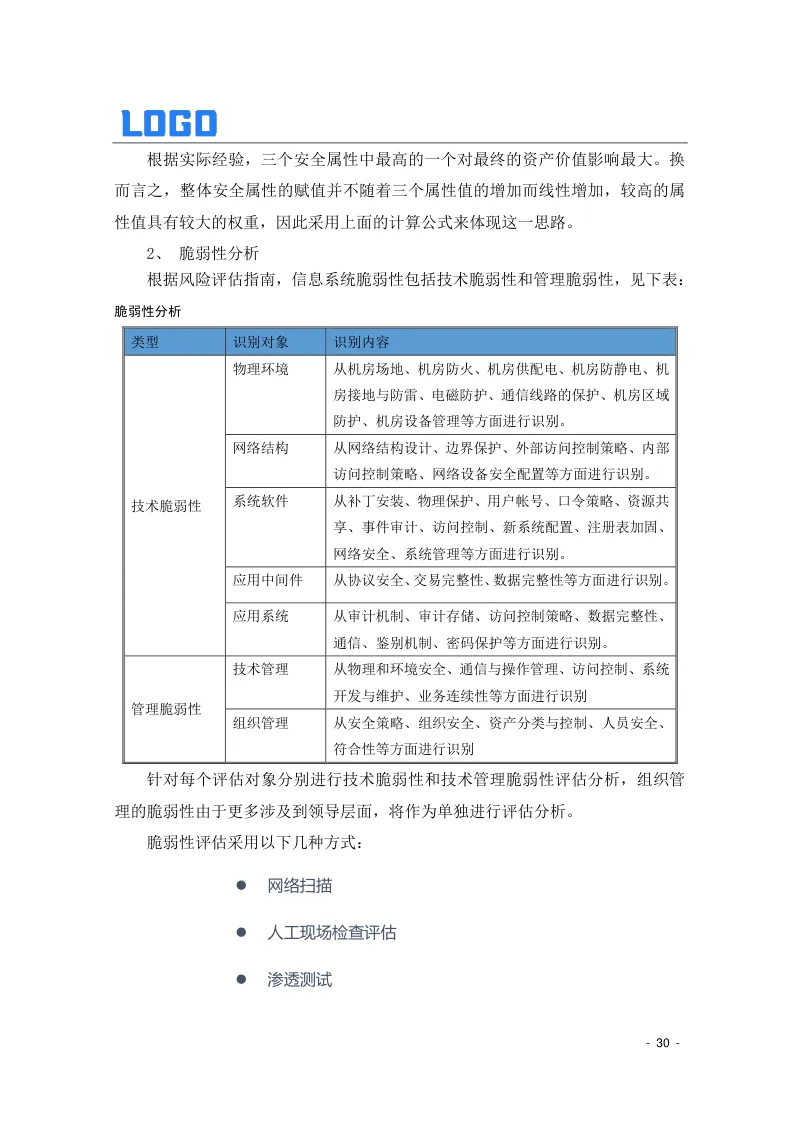 LOGO

根据实际经验，三个安全属性中最高的一个对最终的资产价值影响最大。换而言之，整体安全属性的赋值并不随着三个属性值的增加而线性增加，较高的属性值具有较大的权重，因此采用上面的计算公式来体现这一思路。

2、 脆弱性分析

根据风险评估指南，信息系统脆弱性包括技术脆弱性和管理脆弱性，见下表：

脆弱性分析

| 类型 | 识别对象 | 识别内容 |
|---|---|---|
| 技术脆弱性 | 物理环境 | 从机房场地、机房防火、机房供配电、机房防静电、机房接地与防雷、电磁防护、通信线路的保护、机房区域防护、机房设备管理等方面进行识别。 |
| | 网络结构 | 从网络结构设计、边界保护、外部访问控制策略、内部访问控制策略、网络设备安全配置等方面进行识别。 |
| | 系统软件 | 从补丁安装、物理保护、用户帐号、口令策略、资源共享、事件审计、访问控制、新系统配置、注册表加固、网络安全、系统管理等方面进行识别。 |
| | 应用中间件 | 从协议安全、交易完整性、数据完整性等方面进行识别。 |
| | 应用系统 | 从审计机制、审计存储、访问控制策略、数据完整性、通信、鉴别机制、密码保护等方面进行识别。 |
| 管理脆弱性 | 技术管理 | 从物理和环境安全、通信与操作管理、访问控制、系统开发与维护、业务连续性等方面进行识别 |
| | 组织管理 | 从安全策略、组织安全、资产分类与控制、人员安全、符合性等方面进行识别 |

针对每个评估对象分别进行技术脆弱性和技术管理脆弱性评估分析，组织管理的脆弱性由于更多涉及到领导层面，将作为单独进行评估分析。

脆弱性评估采用以下几种方式：

● 网络扫描

● 人工现场检查评估

● 渗透测试

- 30 -